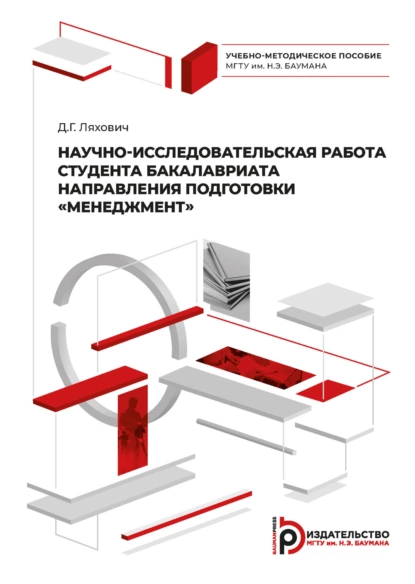 УЧЕБНО-МЕТОДИЧЕСКОЕ ПОСОБИЕ
МГТУ им. Н.Э. БАУМАНА

Д.Г. Ляхович

НАУЧНО-ИССЛЕДОВАТЕЛЬСКАЯ РАБОТА СТУДЕНТА БАКАЛАВРИАТА НАПРАВЛЕНИЯ ПОДГОТОВКИ «МЕНЕДЖМЕНТ»

BAUMANPRESS
ИЗДАТЕЛЬСТВО
МГТУ им. Н.Э. БАУМАНА